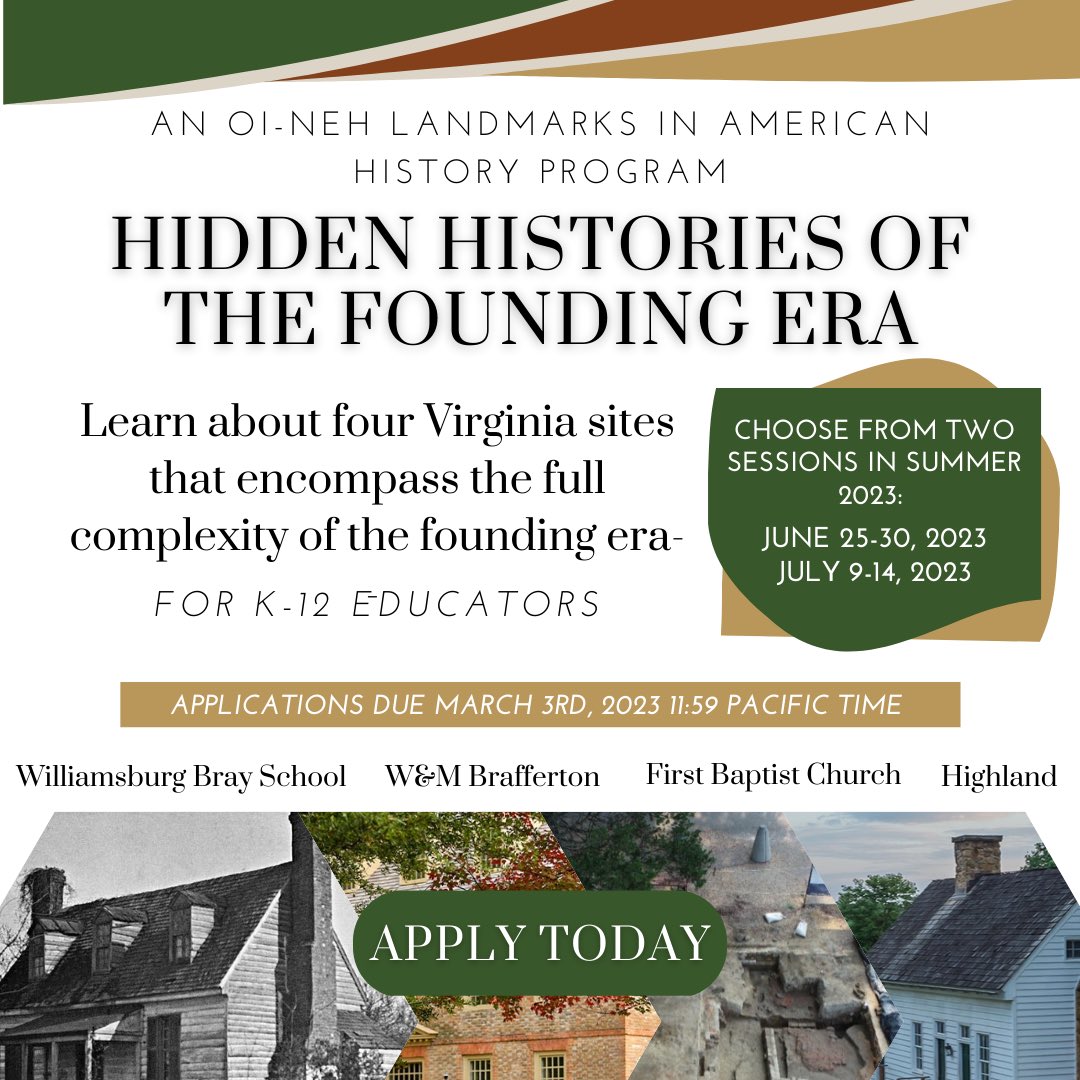 AN OI-NEH LANDMARKS IN AMERICAN HISTORY PROGRAM

HIDDEN HISTORIES OF THE FOUNDING ERA

Learn about four Virginia sites that encompass the full complexity of the founding era-

FOR K-12 EDUCATORS

CHOOSE FROM TWO SESSIONS IN SUMMER 2023:

JUNE 25-30, 2023
JULY 9-14, 2023

APPLICATIONS DUE MARCH 3RD, 2023 11:59 PACIFIC TIME

Williamsburg Bray School W&M Brafferton First Baptist Church Highland

APPLY TODAY